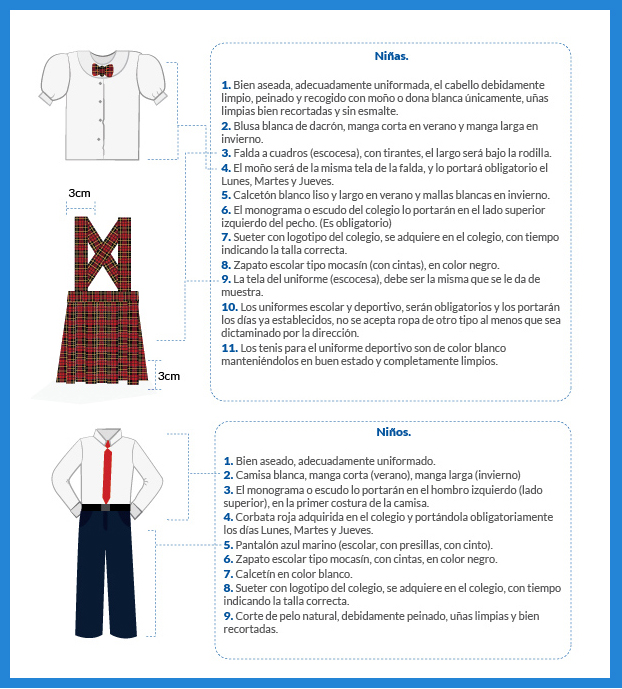 3cm

3cm

Niñas.

1. Bien aseada, adecuadamente uniformada, el cabello debidamente limpio, peinado y recogido con moño o dona blanca únicamente, uñas limpias bien recortadas y sin esmalte.
2. Blusa blanca de dacrón, manga corta en verano y manga larga en invierno.
3. Falda a cuadros (escocesa), con tirantes, el largo será bajo la rodilla.
4. El moño será de la misma tela de la falda, y lo portará obligatorio el Lunes, Martes y Jueves.
5. Calcetón blanco liso y largo en verano y mallas blancas en invierno.
6. El monograma o escudo del colegio lo portarán en el lado superior izquierdo del pecho. (Es obligatorio)
7. Sueter con logotipo del colegio, se adquiere en el colegio, con tiempo indicando la talla correcta.
8. Zapato escolar tipo mocasín (con cintas), en color negro.
9. La tela del uniforme (escocesa), debe ser la misma que se le da de muestra.
10. Los uniformes escolar y deportivo, serán obligatorios y los portarán los días ya establecidos, no se acepta ropa de otro tipo al menos que sea dictaminado por la dirección.
11. Los tenis para el uniforme deportivo son de color blanco manteniéndolos en buen estado y completamente limpios.

Niños.

1. Bien aseado, adecuadamente uniformado.
2. Camisa blanca, manga corta (verano), manga larga (invierno)
3. El monograma o escudo lo portarán en el hombro izquierdo (lado superior), en la primer costura de la camisa.
4. Corbata roja adquirida en el colegio y portándola obligatoriamente los días Lunes, Martes y Jueves.
5. Pantalón azul marino (escolar, con presillas, con cinto).
6. Zapato escolar tipo mocasín, con cintas, en color negro.
7. Calcetín en color blanco.
8. Sueter con logotipo del colegio, se adquiere en el colegio, con tiempo indicando la talla correcta.
9. Corte de pelo natural, debidamente peinado, uñas limpias y bien recortadas.